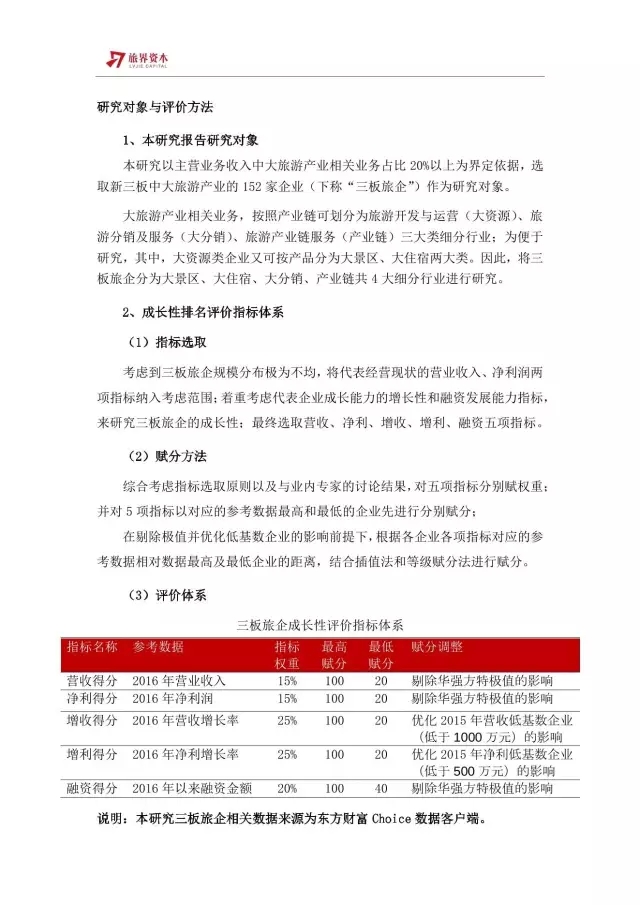 旅界资本
LVJIE CAPITAL

研究对象与评价方法

1、本研究报告研究对象

本研究以主营业务收入中大旅游产业相关业务占比 20%以上为界定依据，选取新三板中大旅游产业的 152 家企业（下称“三板旅企”）作为研究对象。

大旅游产业相关业务，按照产业链可划分为旅游开发与运营（大资源）、旅游分销及服务（大分销）、旅游产业链服务（产业链）三大类细分行业；为便于研究，其中，大资源类企业又可按产品分为大景区、大住宿两大类。因此，将三板旅企分为大景区、大住宿、大分销、产业链共 4 大细分行业进行研究。

2、成长性排名评价指标体系

（1）指标选取

考虑到三板旅企规模分布极为不均，将代表经营现状的营业收入、净利润两项指标纳入考虑范围；着重考虑代表企业成长能力的增长性和融资发展能力指标，来研究三板旅企的成长性；最终选取营收、净利、增收、增利、融资五项指标。

（2）赋分方法

综合考虑指标选取原则以及与业内专家的讨论结果，对五项指标分别赋权重；并对 5 项指标以对应的参考数据最高和最低的企业先进行分别赋分；

在剔除极值并优化低基数企业的影响前提下，根据各企业各项指标对应的参考数据相对数据最高及最低企业的距离，结合插值法和等级赋分法进行赋分。

（3）评价体系

三板旅企成长性评价指标体系

| 指标名称 | 参考数据 | 指标权重 | 最高赋分 | 最低赋分 | 赋分调整 |
|---|---|---|---|---|---|
| 营收得分 | 2016 年营业收入 | 15% | 100 | 20 | 剔除华强方特极值的影响 |
| 净利得分 | 2016 年净利润 | 15% | 100 | 20 | 剔除华强方特极值的影响 |
| 增收得分 | 2016 年营收增长率 | 25% | 100 | 20 | 优化 2015 年营收低基数企业（低于 1000 万元）的影响 |
| 增利得分 | 2016 年净利增长率 | 25% | 100 | 20 | 优化 2015 年净利低基数企业（低于 500 万元）的影响 |
| 融资得分 | 2016 年以来融资金额 | 20% | 100 | 40 | 剔除华强方特极值的影响 |

说明：本研究三板旅企相关数据来源为东方财富 Choice 数据客户端。